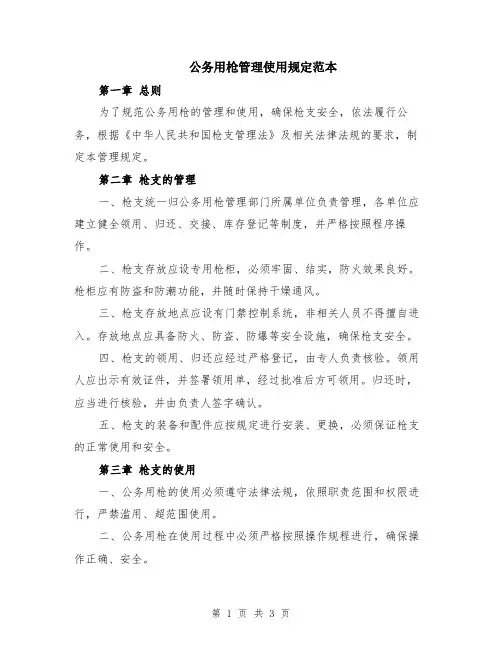 公务用枪管理使用规定范本

第一章 总则

为了规范公务用枪的管理和使用，确保枪支安全，依法履行公务，根据《中华人民共和国枪支管理法》及相关法律法规的要求，制定本管理规定。

第二章 枪支的管理

一、枪支统一归公务用枪管理部门所属单位负责管理，各单位应建立健全领用、归还、交接、库存登记等制度，并严格按照程序操作。

二、枪支存放应设专用枪柜，必须牢固、结实，防火效果良好。枪柜应有防盗和防潮功能，并随时保持干燥通风。

三、枪支存放地点应设有门禁控制系统，非相关人员不得擅自进入。存放地点应具备防火、防盗、防爆等安全设施，确保枪支安全。

四、枪支的领用、归还应经过严格登记，由专人负责核验。领用人应出示有效证件，并签署领用单，经过批准后方可领用。归还时，应当进行核验，并由负责人签字确认。

五、枪支的装备和配件应按规定进行安装、更换，必须保证枪支的正常使用和安全。

第三章 枪支的使用

一、公务用枪的使用必须遵守法律法规，依照职责范围和权限进行，严禁滥用、超范围使用。

二、公务用枪在使用过程中必须严格按照操作规程进行，确保操作正确、安全。

第 1 页 共 3 页